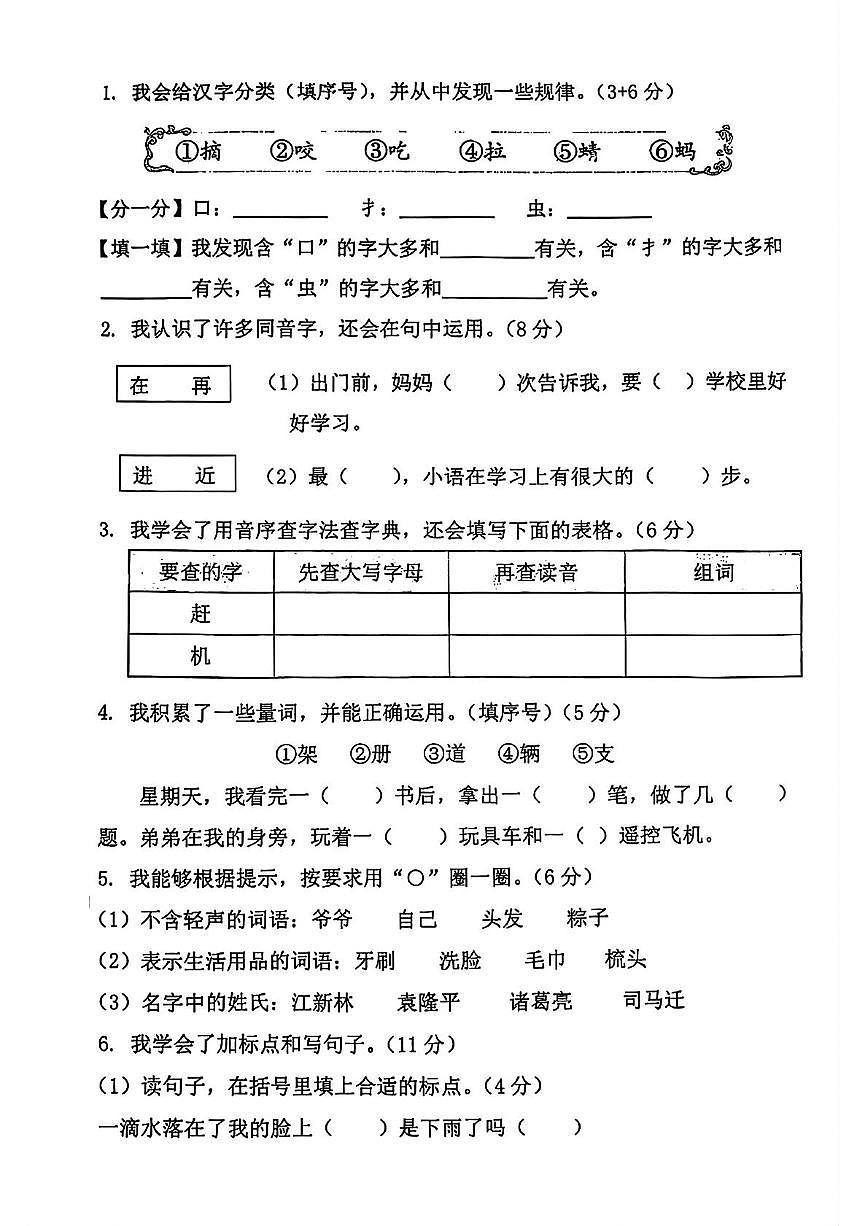 1. 我会给汉字分类（填序号），并从中发现一些规律。（3+6 分）

①摘　②咬　③吃　④拉　⑤蜻　⑥蚂

【分一分】口：________　扌：________　虫：________

【填一填】我发现含“口”的字大多和________有关，含“扌”的字大多和________有关，含“虫”的字大多和________有关。

2. 我认识了许多同音字，还会在句中运用。（8 分）

在　再

（1）出门前，妈妈（　）次告诉我，要（　）学校里好好学习。

进　近

（2）最（　），小语在学习上有很大的（　）步。

3. 我学会了用音序查字法查字典，还会填写下面的表格。（6 分）

| 要查的字 | 先查大写字母 | 再查读音 | 组词 |
|---|---|---|---|
| 赶 | | | |
| 机 | | | |

4. 我积累了一些量词，并能正确运用。（填序号）（5 分）

①架　②册　③道　④辆　⑤支

星期天，我看完一（　）书后，拿出一（　）笔，做了几（　）题。弟弟在我的身旁，玩着一（　）玩具车和一（　）遥控飞机。

5. 我能够根据提示，按要求用“○”圈一圈。（6 分）

（1）不含轻声的词语：爷爷　自己　头发　粽子

（2）表示生活用品的词语：牙刷　洗脸　毛巾　梳头

（3）名字中的姓氏：江新林　袁隆平　诸葛亮　司马迁

6. 我学会了加标点和写句子。（11 分）

（1）读句子，在括号里填上合适的标点。（4 分）

一滴水落在了我的脸上（　）是下雨了吗（　）